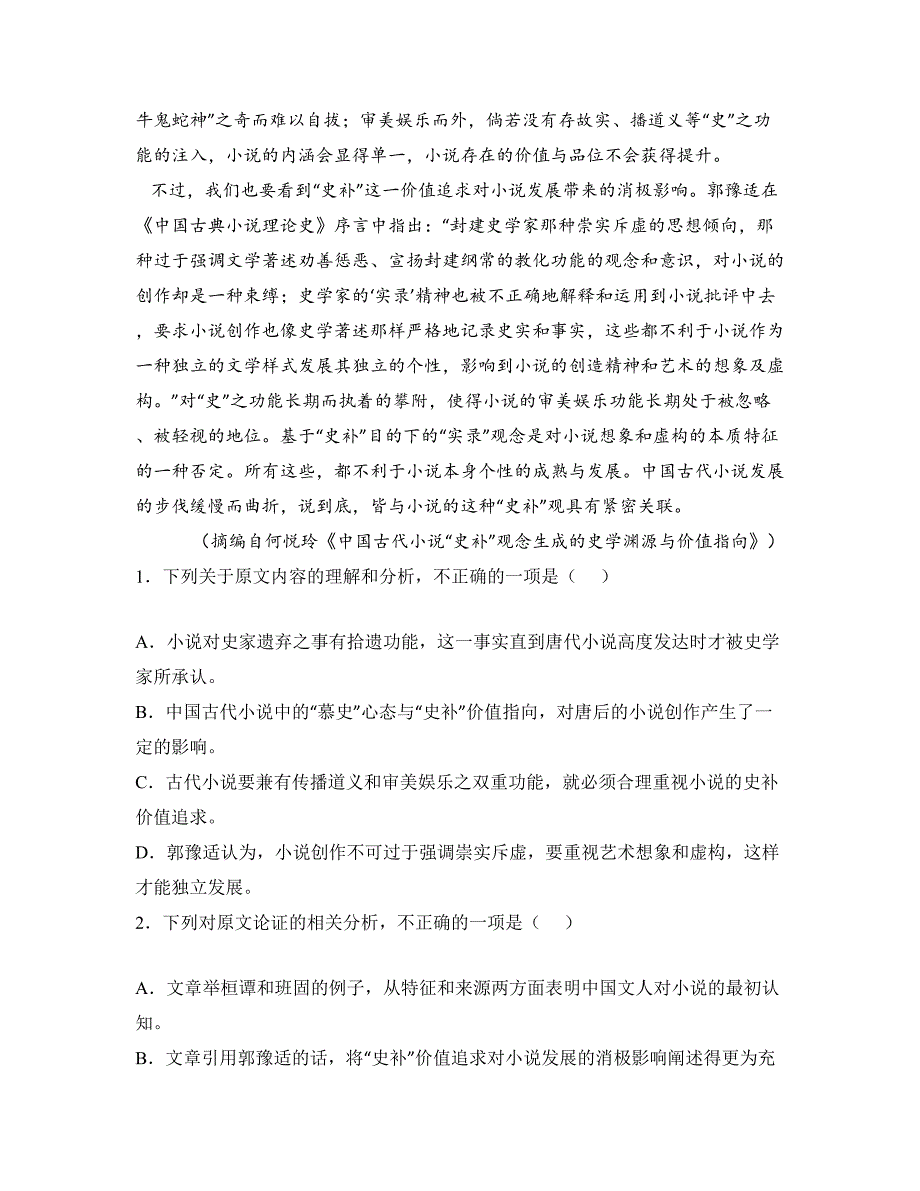 牛鬼蛇神”之奇而难以自拔；审美娱乐而外，倘若没有存故实、播道义等“史”之功能的注入，小说的内涵会显得单一，小说存在的价值与品位不会获得提升。

不过，我们也要看到“史补”这一价值追求对小说发展带来的消极影响。郭豫适在《中国古典小说理论史》序言中指出：“封建史学家那种崇实斥虚的思想倾向，那种过于强调文学著述劝善惩恶、宣扬封建纲常的教化功能的观念和意识，对小说的创作却是一种束缚；史学家的‘实录’精神也被不正确地解释和运用到小说批评中去，要求小说创作也像史学著述那样严格地记录史实和事实，这些都不利于小说作为一种独立的文学样式发展其独立的个性，影响到小说的创造精神和艺术的想象及虚构。”对“史”之功能长期而执着的攀附，使得小说的审美娱乐功能长期处于被忽略、被轻视的地位。基于“史补”目的下的“实录”观念是对小说想象和虚构的本质特征的一种否定。所有这些，都不利于小说本身个性的成熟与发展。中国古代小说发展的步伐缓慢而曲折，说到底，皆与小说的这种“史补”观具有紧密关联。

（摘编自何悦玲《中国古代小说“史补”观念生成的史学渊源与价值指向》）

1．下列关于原文内容的理解和分析，不正确的一项是（　）

A．小说对史家遗弃之事有拾遗功能，这一事实直到唐代小说高度发达时才被史学家所承认。

B．中国古代小说中的“慕史”心态与“史补”价值指向，对唐后的小说创作产生了一定的影响。

C．古代小说要兼有传播道义和审美娱乐之双重功能，就必须合理重视小说的史补价值追求。

D．郭豫适认为，小说创作不可过于强调崇实斥虚，要重视艺术想象和虚构，这样才能独立发展。

2．下列对原文论证的相关分析，不正确的一项是（　）

A．文章举桓谭和班固的例子，从特征和来源两方面表明中国文人对小说的最初认知。

B．文章引用郭豫适的话，将“史补”价值追求对小说发展的消极影响阐述得更为充